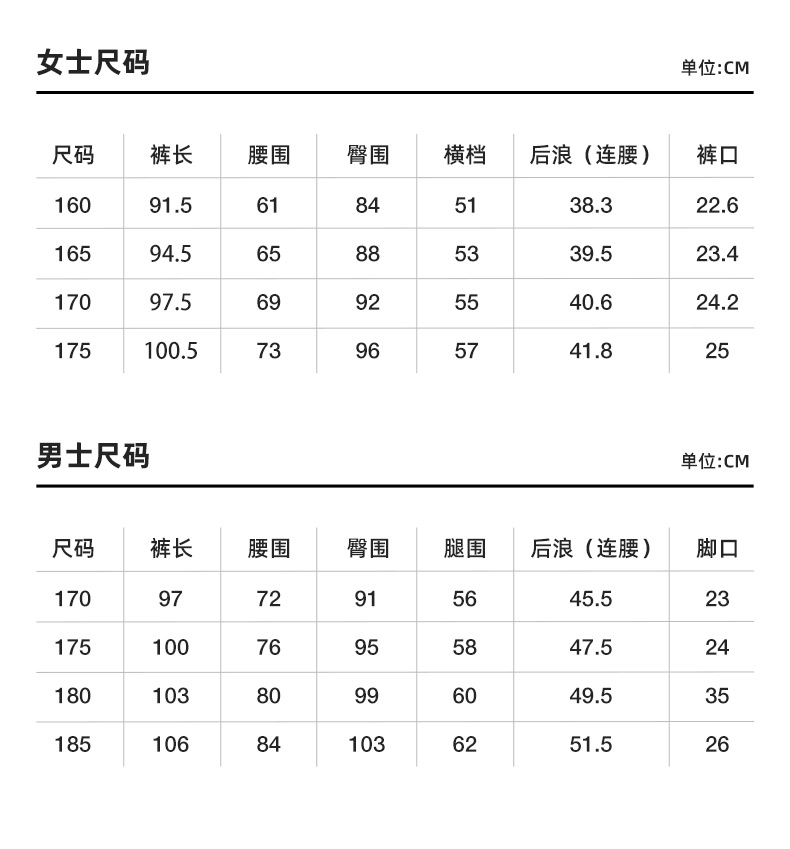 女士尺码

单位:CM

| 尺码 | 裤长 | 腰围 | 臀围 | 横档 | 后浪（连腰） | 裤口 |
|---|---|---|---|---|---|---|
| 160 | 91.5 | 61 | 84 | 51 | 38.3 | 22.6 |
| 165 | 94.5 | 65 | 88 | 53 | 39.5 | 23.4 |
| 170 | 97.5 | 69 | 92 | 55 | 40.6 | 24.2 |
| 175 | 100.5 | 73 | 96 | 57 | 41.8 | 25 |

男士尺码

单位:CM

| 尺码 | 裤长 | 腰围 | 臀围 | 腿围 | 后浪（连腰） | 脚口 |
|---|---|---|---|---|---|---|
| 170 | 97 | 72 | 91 | 56 | 45.5 | 23 |
| 175 | 100 | 76 | 95 | 58 | 47.5 | 24 |
| 180 | 103 | 80 | 99 | 60 | 49.5 | 35 |
| 185 | 106 | 84 | 103 | 62 | 51.5 | 26 |